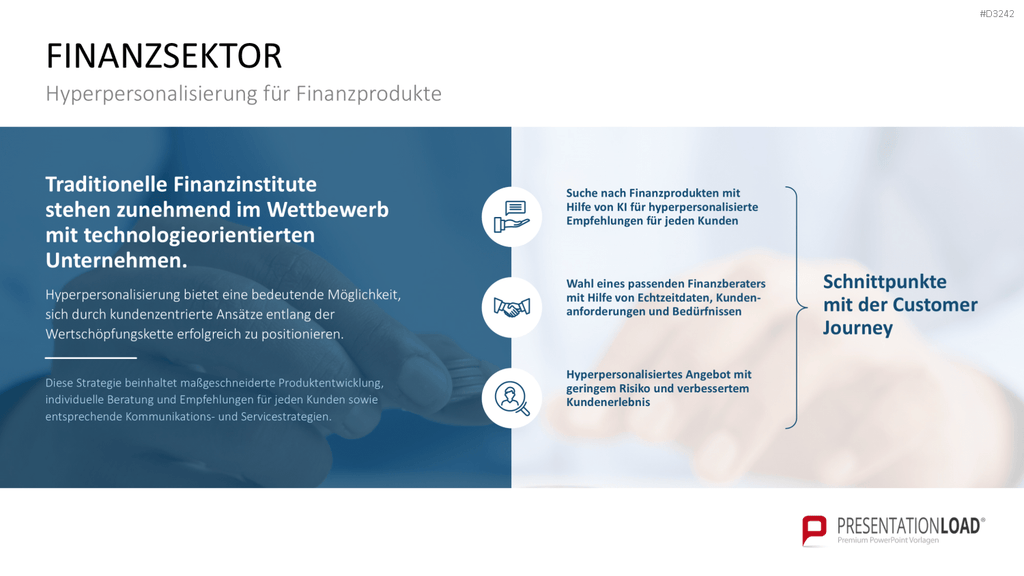 #D3242

FINANZSEKTOR

Hyperpersonalisierung für Finanzprodukte

Traditionelle Finanzinstitute stehen zunehmend im Wettbewerb mit technologieorientierten Unternehmen.

Hyperpersonalisierung bietet eine bedeutende Möglichkeit, sich durch kundenzentrierte Ansätze entlang der Wertschöpfungskette erfolgreich zu positionieren.

Diese Strategie beinhaltet maßgeschneiderte Produktentwicklung, individuelle Beratung und Empfehlungen für jeden Kunden sowie entsprechende Kommunikations- und Servicestrategien.

Suche nach Finanzprodukten mit Hilfe von KI für hyperpersonalisierte Empfehlungen für jeden Kunden

Wahl eines passenden Finanzberaters mit Hilfe von Echtzeitdaten, Kundenanforderungen und Bedürfnissen

Hyperpersonalisiertes Angebot mit geringem Risiko und verbessertem Kundenerlebnis

Schnittpunkte mit der Customer Journey

PRESENTATIONLOAD®
Premium PowerPoint Vorlagen